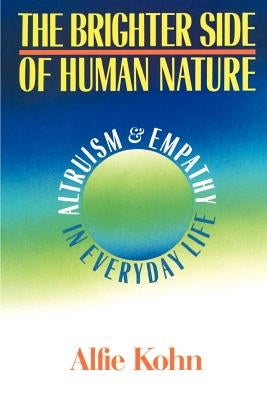 THE BRIGHTER SIDE OF HUMAN NATURE

ALTRUISM & EMPATHY IN EVERYDAY LIFE

Alfie Kohn